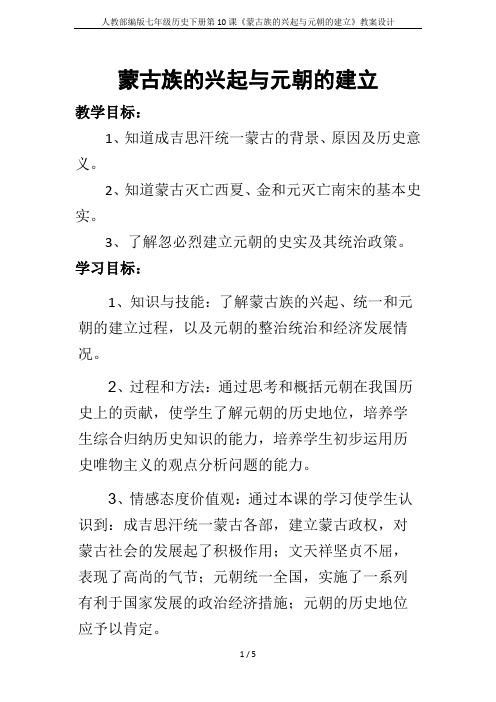 人教部编版七年级历史下册第10课《蒙古族的兴起与元朝的建立》教案设计

蒙古族的兴起与元朝的建立

教学目标：

1、知道成吉思汗统一蒙古的背景、原因及历史意义。

2、知道蒙古灭亡西夏、金和元灭亡南宋的基本史实。

3、了解忽必烈建立元朝的史实及其统治政策。

学习目标：

1、知识与技能：了解蒙古族的兴起、统一和元朝的建立过程，以及元朝的整治统治和经济发展情况。

2、过程和方法：通过思考和概括元朝在我国历史上的贡献，使学生了解元朝的历史地位，培养学生综合归纳历史知识的能力，培养学生初步运用历史唯物主义的观点分析问题的能力。

3、情感态度价值观：通过本课的学习使学生认识到：成吉思汗统一蒙古各部，建立蒙古政权，对蒙古社会的发展起了积极作用；文天祥坚贞不屈，表现了高尚的气节；元朝统一全国，实施了一系列有利于国家发展的政治经济措施；元朝的历史地位应予以肯定。

1 / 5